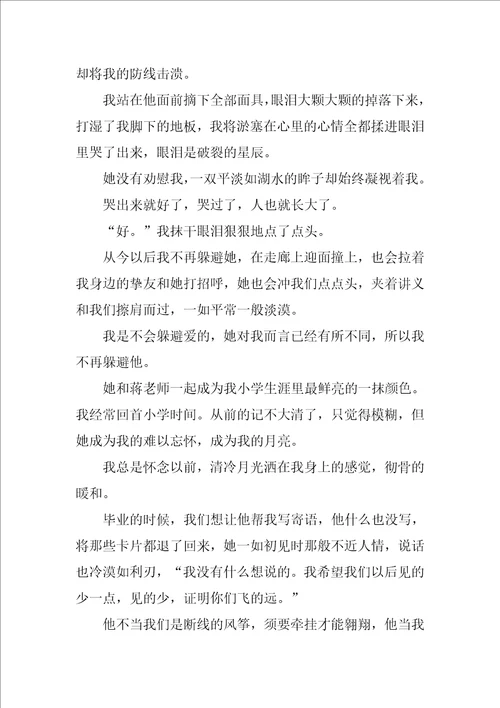 却将我的防线击溃。

我站在他面前摘下全部面具，眼泪大颗大颗的掉落下来，打湿了我脚下的地板，我将淤塞在心里的心情全都揉进眼泪里哭了出来，眼泪是破裂的星辰。

她没有劝慰我，一双平淡如湖水的眸子却始终凝视着我。

哭出来就好了，哭过了，人也就长大了。

“好。”我抹干眼泪狠狠地点了点头。

从今以后我不再躲避她，在走廊上迎面撞上，也会拉着我身边的挚友和她打招呼，她也会冲我们点点头，夹着讲义和我们擦肩而过，一如平常一般淡漠。

我是不会躲避爱的，她对我而言已经有所不同，所以我不再躲避他。

她和蒋老师一起成为我小学生涯里最鲜亮的一抹颜色。我经常回首小学时间。从前的记不大清了，只觉得模糊，但她成为我的难以忘怀，成为我的月亮。

我总是怀念以前，清冷月光洒在我身上的感觉，彻骨的暖和。

毕业的时候，我们想让他帮我写寄语，他什么也没写，将那些卡片都退了回来，她一如初见时那般不近人情，说话也冷漠如利刃，“我没有什么想说的。我希望我们以后见的少一点，见的少，证明你们飞的远。”

他不当我们是断线的风筝，须要牵挂才能翱翔，他当我